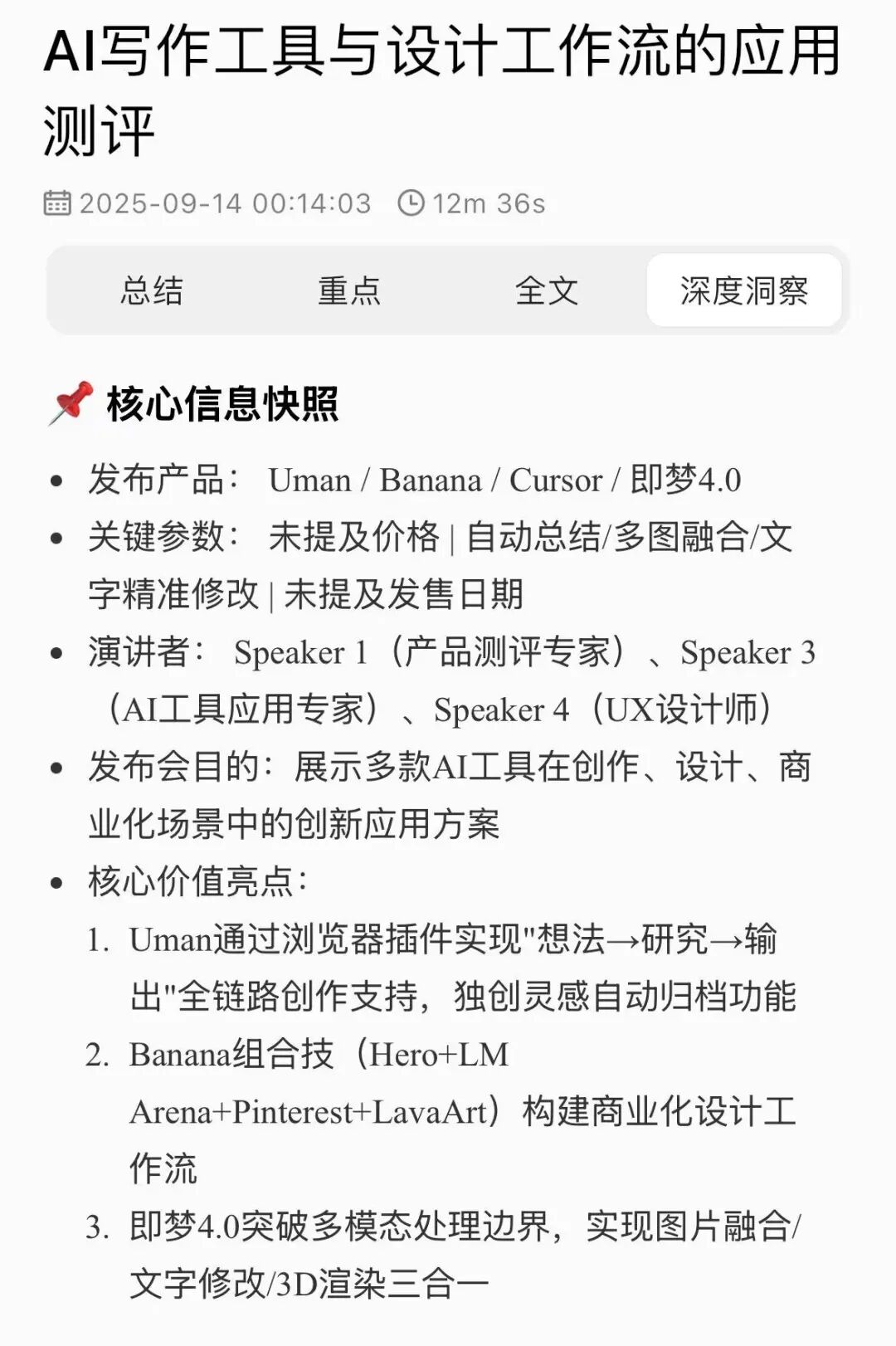 AI写作工具与设计工作流的应用测评

2025-09-14 00:14:03　12m 36s

总结　重点　全文　深度洞察

📌 核心信息快照

- 发布产品： Uman / Banana / Cursor / 即梦4.0
- 关键参数： 未提及价格 | 自动总结/多图融合/文字精准修改 | 未提及发售日期
- 演讲者： Speaker 1（产品测评专家）、Speaker 3（AI工具应用专家）、Speaker 4（UX设计师）
- 发布会目的：展示多款AI工具在创作、设计、商业化场景中的创新应用方案
- 核心价值亮点：
  1. Uman通过浏览器插件实现"想法→研究→输出"全链路创作支持，独创灵感自动归档功能
  2. Banana组合技（Hero+LM Arena+Pinterest+LavaArt）构建商业化设计工作流
  3. 即梦4.0突破多模态处理边界，实现图片融合/文字修改/3D渲染三合一